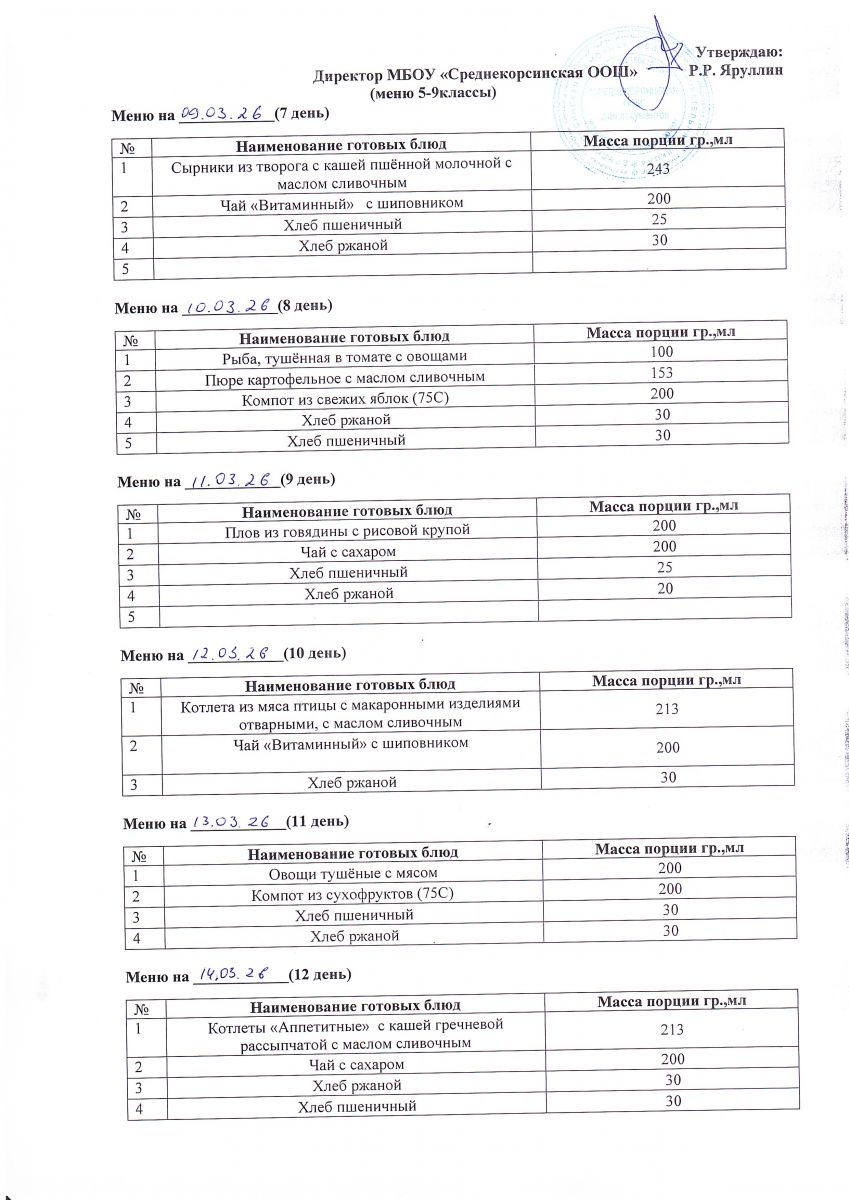 Утверждаю:
Директор МБОУ «Среднекорсинская ООШ» Р.Р. Яруллин
(меню 5-9классы)

Меню на 09.03.26 (7 день)

| № | Наименование готовых блюд | Масса порции гр.,мл |
|---|---|---|
| 1 | Сырники из творога с кашей пшённой молочной с маслом сливочным | 243 |
| 2 | Чай «Витаминный» с шиповником | 200 |
| 3 | Хлеб пшеничный | 25 |
| 4 | Хлеб ржаной | 30 |
| 5 | | |

Меню на 10.03.26 (8 день)

| № | Наименование готовых блюд | Масса порции гр.,мл |
|---|---|---|
| 1 | Рыба, тушённая в томате с овощами | 100 |
| 2 | Пюре картофельное с маслом сливочным | 153 |
| 3 | Компот из свежих яблок (75С) | 200 |
| 4 | Хлеб ржаной | 30 |
| 5 | Хлеб пшеничный | 30 |

Меню на 11.03.26 (9 день)

| № | Наименование готовых блюд | Масса порции гр.,мл |
|---|---|---|
| 1 | Плов из говядины с рисовой крупой | 200 |
| 2 | Чай с сахаром | 200 |
| 3 | Хлеб пшеничный | 25 |
| 4 | Хлеб ржаной | 20 |
| 5 | | |

Меню на 12.03.26 (10 день)

| № | Наименование готовых блюд | Масса порции гр.,мл |
|---|---|---|
| 1 | Котлета из мяса птицы с макаронными изделиями отварными, с маслом сливочным | 213 |
| 2 | Чай «Витаминный» с шиповником | 200 |
| 3 | Хлеб ржаной | 30 |

Меню на 13.03.26 (11 день)

| № | Наименование готовых блюд | Масса порции гр.,мл |
|---|---|---|
| 1 | Овощи тушёные с мясом | 200 |
| 2 | Компот из сухофруктов (75С) | 200 |
| 3 | Хлеб пшеничный | 30 |
| 4 | Хлеб ржаной | 30 |

Меню на 14.03.26 (12 день)

| № | Наименование готовых блюд | Масса порции гр.,мл |
|---|---|---|
| 1 | Котлеты «Аппетитные» с кашей гречневой рассыпчатой с маслом сливочным | 213 |
| 2 | Чай с сахаром | 200 |
| 3 | Хлеб ржаной | 30 |
| 4 | Хлеб пшеничный | 30 |